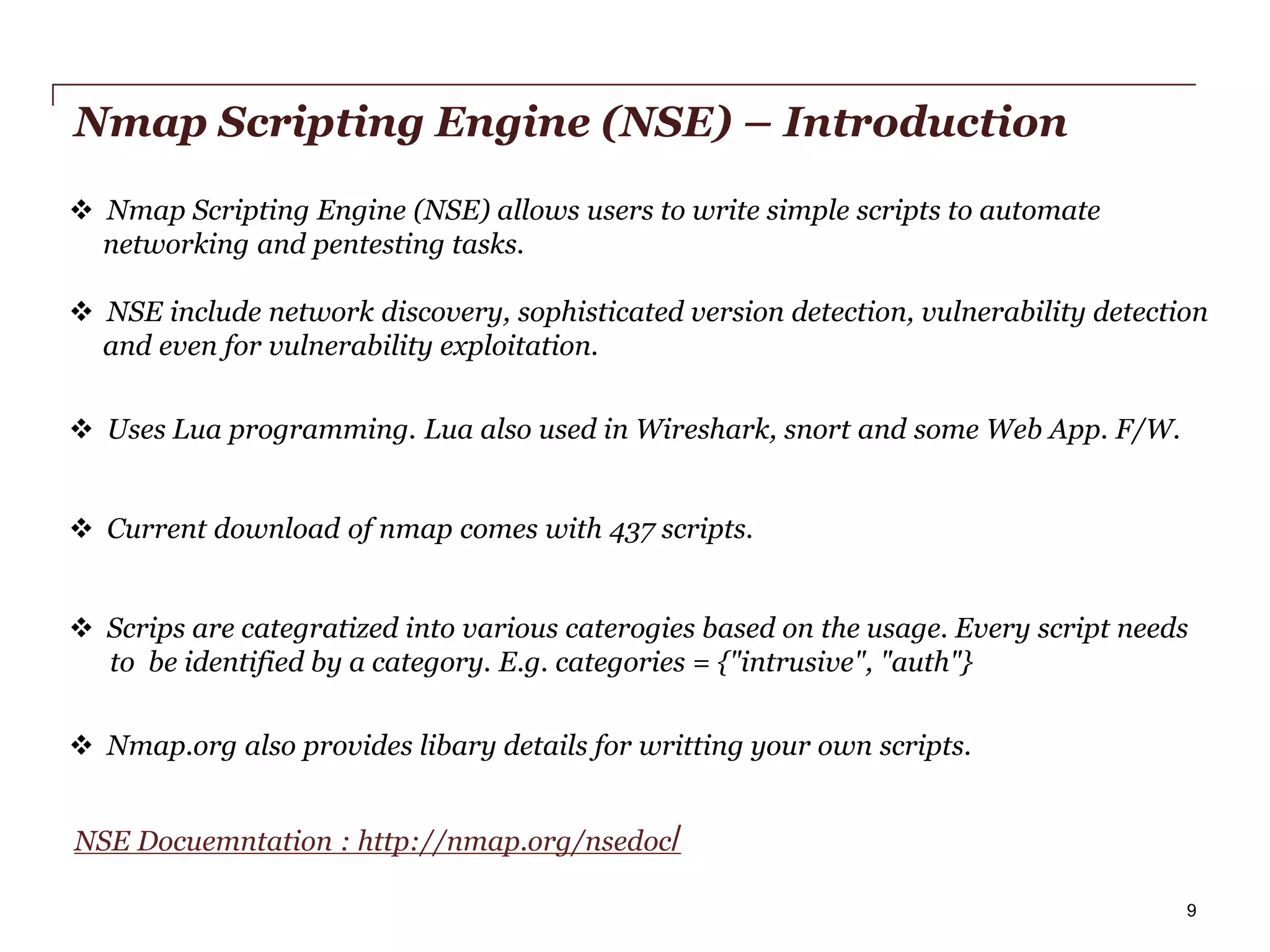 Nmap Scripting Engine (NSE) – Introduction

❖ Nmap Scripting Engine (NSE) allows users to write simple scripts to automate networking and pentesting tasks.

❖ NSE include network discovery, sophisticated version detection, vulnerability detection and even for vulnerability exploitation.

❖ Uses Lua programming. Lua also used in Wireshark, snort and some Web App. F/W.

❖ Current download of nmap comes with 437 scripts.

❖ Scrips are categratized into various caterogies based on the usage. Every script needs to be identified by a category. E.g. categories = {"intrusive", "auth"}

❖ Nmap.org also provides libary details for writting your own scripts.

NSE Docuemntation : http://nmap.org/nsedoc/

9